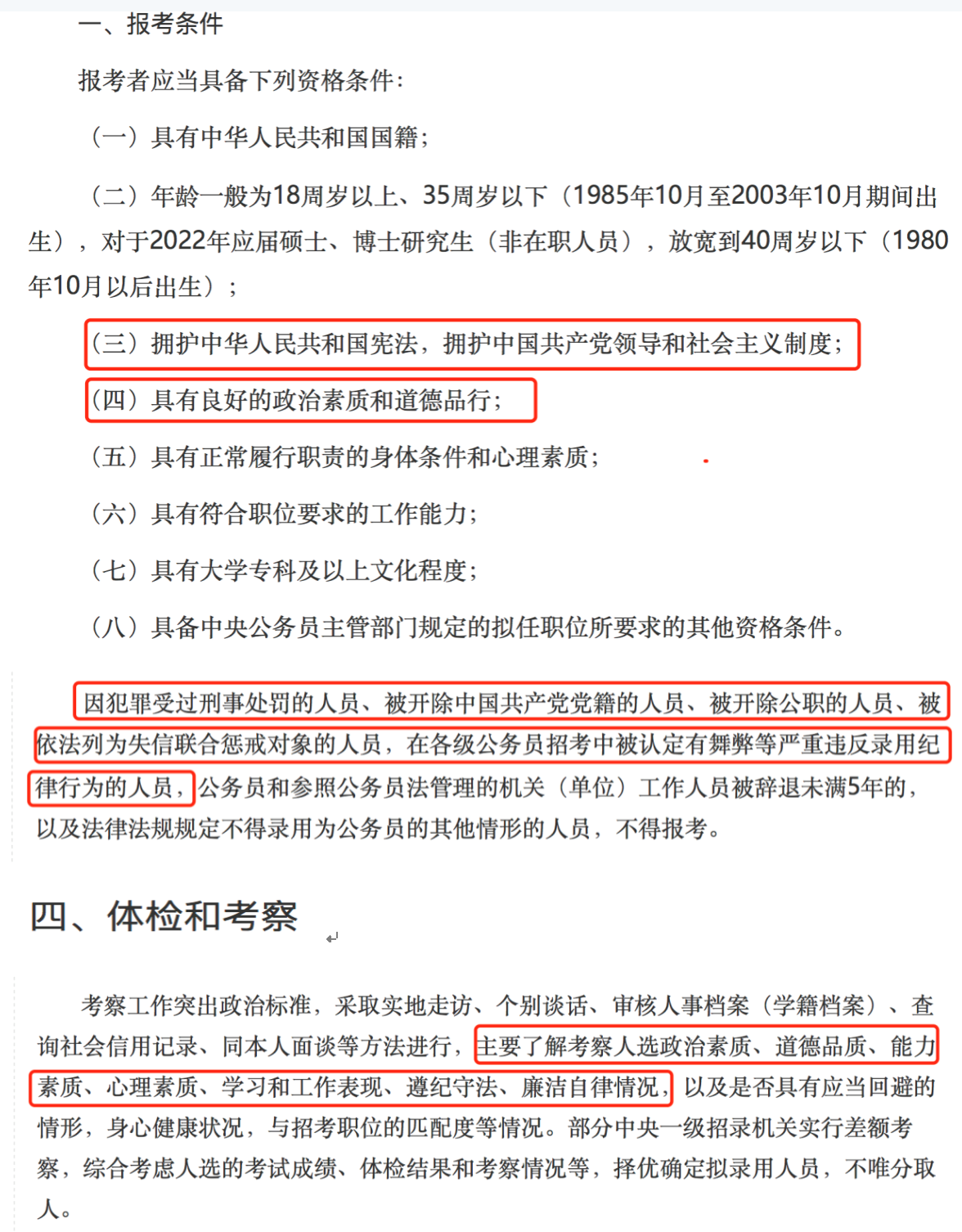 一、报考条件

报考者应当具备下列资格条件：

（一）具有中华人民共和国国籍；

（二）年龄一般为18周岁以上、35周岁以下（1985年10月至2003年10月期间出生），对于2022年应届硕士、博士研究生（非在职人员），放宽到40周岁以下（1980年10月以后出生）；

（三）拥护中华人民共和国宪法，拥护中国共产党领导和社会主义制度；

（四）具有良好的政治素质和道德品行；

（五）具有正常履行职责的身体条件和心理素质；

（六）具有符合职位要求的工作能力；

（七）具有大学专科及以上文化程度；

（八）具备中央公务员主管部门规定的拟任职位所要求的其他资格条件。

因犯罪受过刑事处罚的人员、被开除中国共产党党籍的人员、被开除公职的人员、被依法列为失信联合惩戒对象的人员，在各级公务员招考中被认定有舞弊等严重违反录用纪律行为的人员，公务员和参照公务员法管理的机关（单位）工作人员被辞退未满5年的，以及法律法规规定不得录用为公务员的其他情形的人员，不得报考。

四、体检和考察

考察工作突出政治标准，采取实地走访、个别谈话、审核人事档案（学籍档案）、查询社会信用记录、同本人面谈等方法进行，主要了解考察人选政治素质、道德品质、能力素质、心理素质、学习和工作表现、遵纪守法、廉洁自律情况，以及是否具有应当回避的情形，身心健康状况，与招考职位的匹配度等情况。部分中央一级招录机关实行差额考察，综合考虑人选的考试成绩、体检结果和考察情况等，择优确定拟录用人员，不唯分取人。